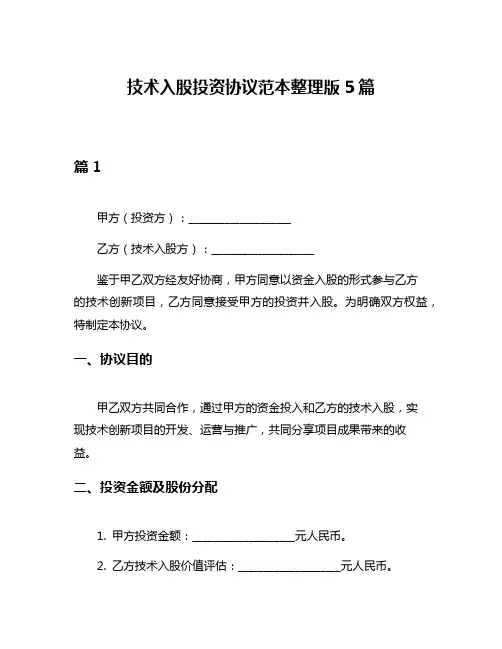 技术入股投资协议范本整理版 5 篇

篇 1

甲方（投资方）：__________________

乙方（技术入股方）：__________________

鉴于甲乙双方经友好协商，甲方同意以资金入股的形式参与乙方的技术创新项目，乙方同意接受甲方的投资并入股。为明确双方权益，特制定本协议。

一、协议目的

甲乙双方共同合作，通过甲方的资金投入和乙方的技术入股，实现技术创新项目的开发、运营与推广，共同分享项目成果带来的收益。

二、投资金额及股份分配

1. 甲方投资金额：__________________元人民币。

2. 乙方技术入股价值评估：__________________元人民币。